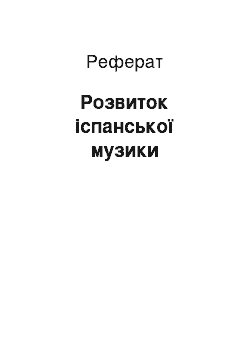 Реферат

Розвиток іспанської музики